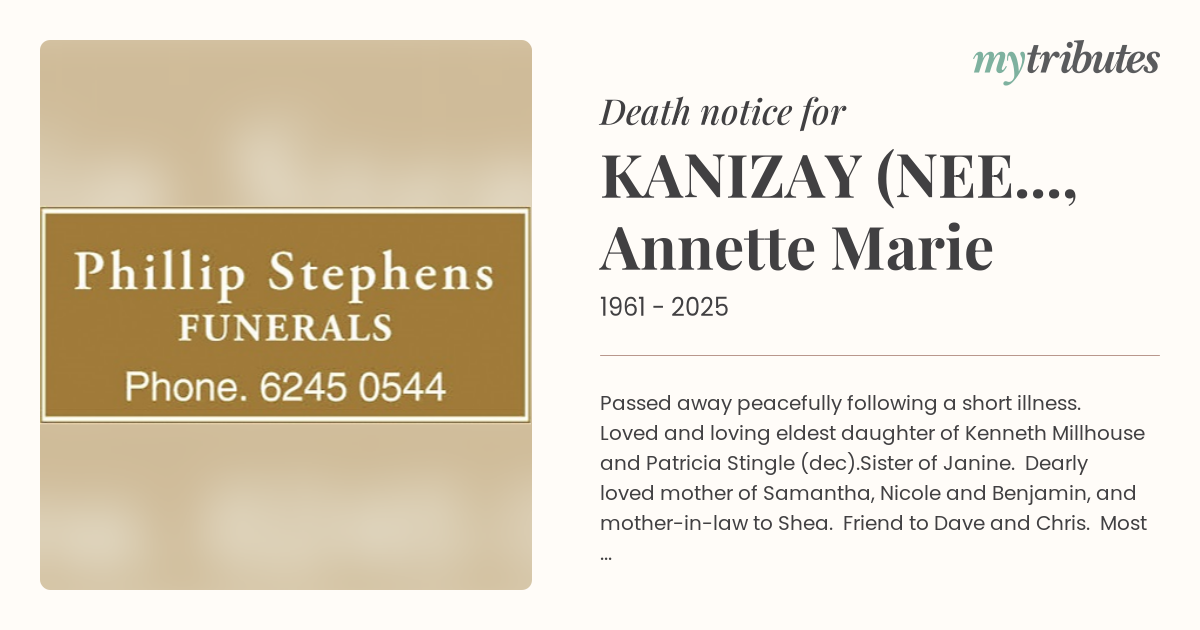 Phillip Stephens
FUNERALS
Phone. 6245 0544

mytributes

Death notice for

KANIZAY (NEE...,
Annette Marie

1961 - 2025

Passed away peacefully following a short illness. Loved and loving eldest daughter of Kenneth Millhouse and Patricia Stingle (dec).Sister of Janine. Dearly loved mother of Samantha, Nicole and Benjamin, and mother-in-law to Shea. Friend to Dave and Chris. Most ...